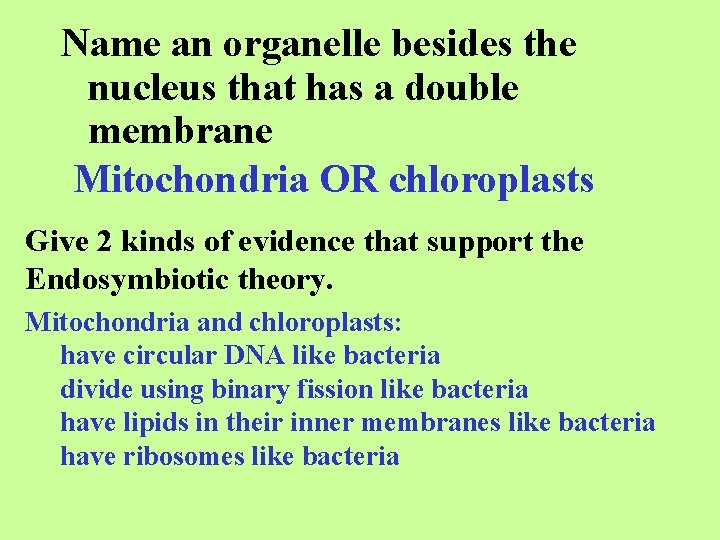 Name an organelle besides the nucleus that has a double membrane

Mitochondria OR chloroplasts

Give 2 kinds of evidence that support the Endosymbiotic theory.

Mitochondria and chloroplasts:
have circular DNA like bacteria
divide using binary fission like bacteria
have lipids in their inner membranes like bacteria
have ribosomes like bacteria